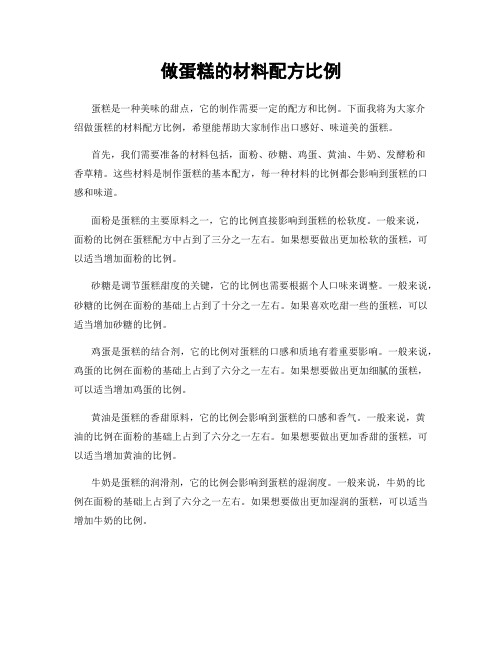 做蛋糕的材料配方比例

蛋糕是一种美味的甜点，它的制作需要一定的配方和比例。下面我将为大家介绍做蛋糕的材料配方比例，希望能帮助大家制作出口感好、味道美的蛋糕。

首先，我们需要准备的材料包括，面粉、砂糖、鸡蛋、黄油、牛奶、发酵粉和香草精。这些材料是制作蛋糕的基本配方，每一种材料的比例都会影响到蛋糕的口感和味道。

面粉是蛋糕的主要原料之一，它的比例直接影响到蛋糕的松软度。一般来说，面粉的比例在蛋糕配方中占到了三分之一左右。如果想要做出更加松软的蛋糕，可以适当增加面粉的比例。

砂糖是调节蛋糕甜度的关键，它的比例也需要根据个人口味来调整。一般来说，砂糖的比例在面粉的基础上占到了十分之一左右。如果喜欢吃甜一些的蛋糕，可以适当增加砂糖的比例。

鸡蛋是蛋糕的结合剂，它的比例对蛋糕的口感和质地有着重要影响。一般来说，鸡蛋的比例在面粉的基础上占到了六分之一左右。如果想要做出更加细腻的蛋糕，可以适当增加鸡蛋的比例。

黄油是蛋糕的香甜原料，它的比例会影响到蛋糕的口感和香气。一般来说，黄油的比例在面粉的基础上占到了六分之一左右。如果想要做出更加香甜的蛋糕，可以适当增加黄油的比例。

牛奶是蛋糕的润滑剂，它的比例会影响到蛋糕的湿润度。一般来说，牛奶的比例在面粉的基础上占到了六分之一左右。如果想要做出更加湿润的蛋糕，可以适当增加牛奶的比例。